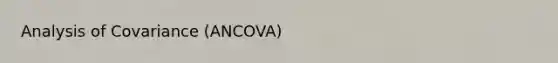 Analysis of Covariance (ANCOVA)